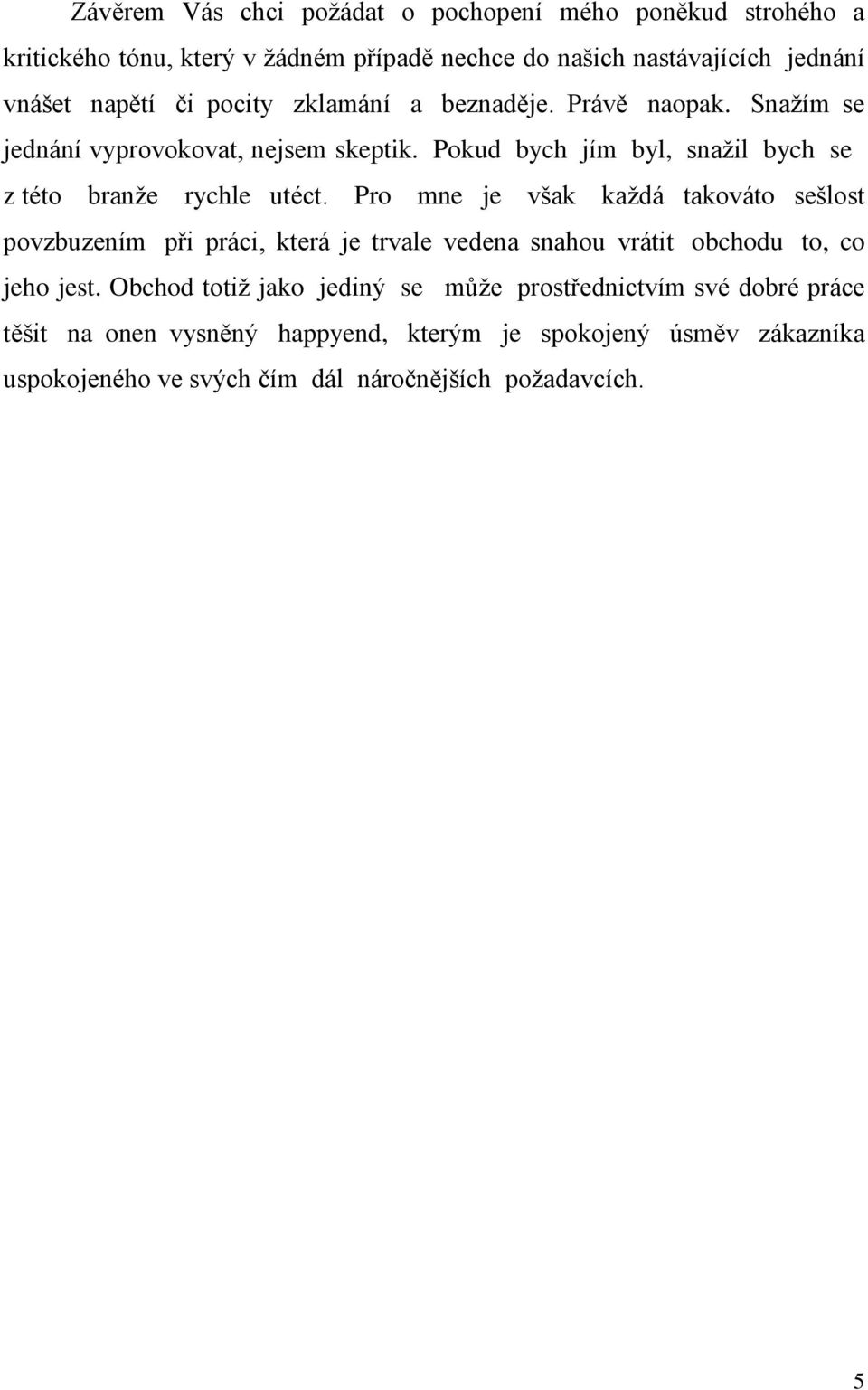 Závěrem Vás chci požádat o pochopení mého poněkud strohého a kritického tónu, který v žádném případě nechce do našich nastávajících jednání vnášet napětí či pocity zklamání a beznaděje. Právě naopak. Snažím se jednání vyprovokovat, nejsem skeptik. Pokud bych jím byl, snažil bych se z této branže rychle utéct. Pro mne je však každá takováto sešlost povzbuzením při práci, která je trvale vedena snahou vrátit obchodu to, co jeho jest. Obchod totiž jako jediný se může prostřednictvím své dobré práce těšit na onen vysněný happyend, kterým je spokojený úsměv zákazníka uspokojeného ve svých čím dál náročnějších požadavcích.

5